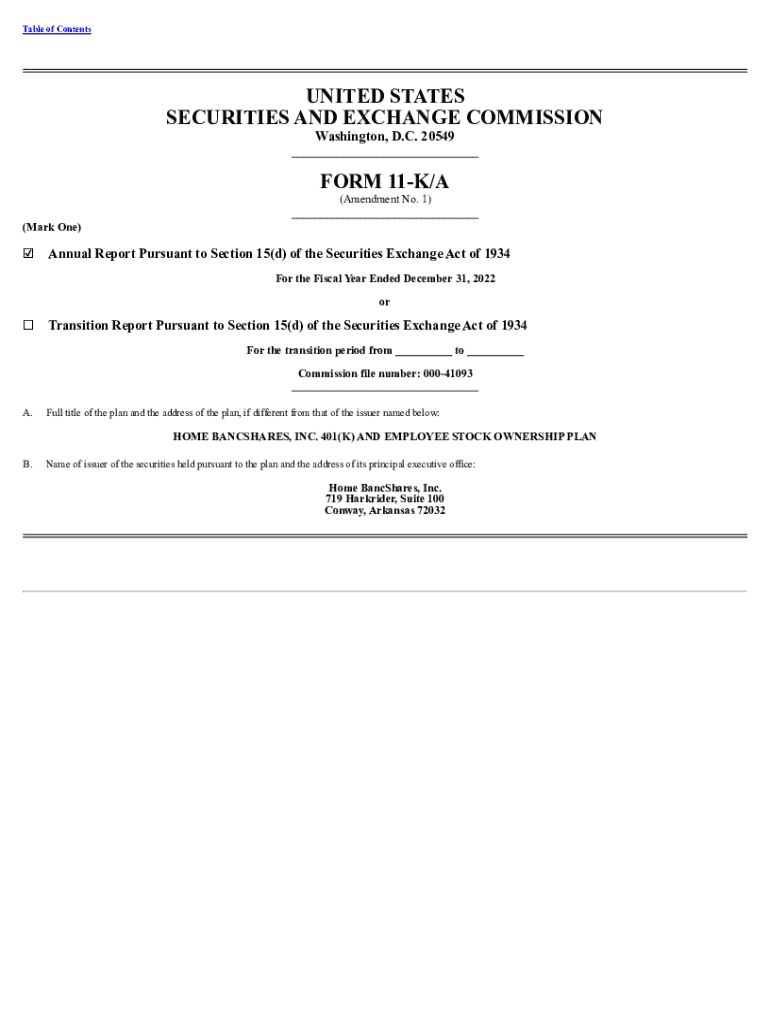 Table of Contents

UNITED STATES
SECURITIES AND EXCHANGE COMMISSION
Washington, D.C. 20549

FORM 11-K/A
(Amendment No. 1)

(Mark One)

☑ Annual Report Pursuant to Section 15(d) of the Securities Exchange Act of 1934

For the Fiscal Year Ended December 31, 2022

or

☐ Transition Report Pursuant to Section 15(d) of the Securities Exchange Act of 1934

For the transition period from _________ to _________

Commission file number: 000-41093

A. Full title of the plan and the address of the plan, if different from that of the issuer named below:

HOME BANCSHARES, INC. 401(K) AND EMPLOYEE STOCK OWNERSHIP PLAN

B. Name of issuer of the securities held pursuant to the plan and the address of its principal executive office:

Home BancShares, Inc.
719 Harkrider, Suite 100
Conway, Arkansas 72032